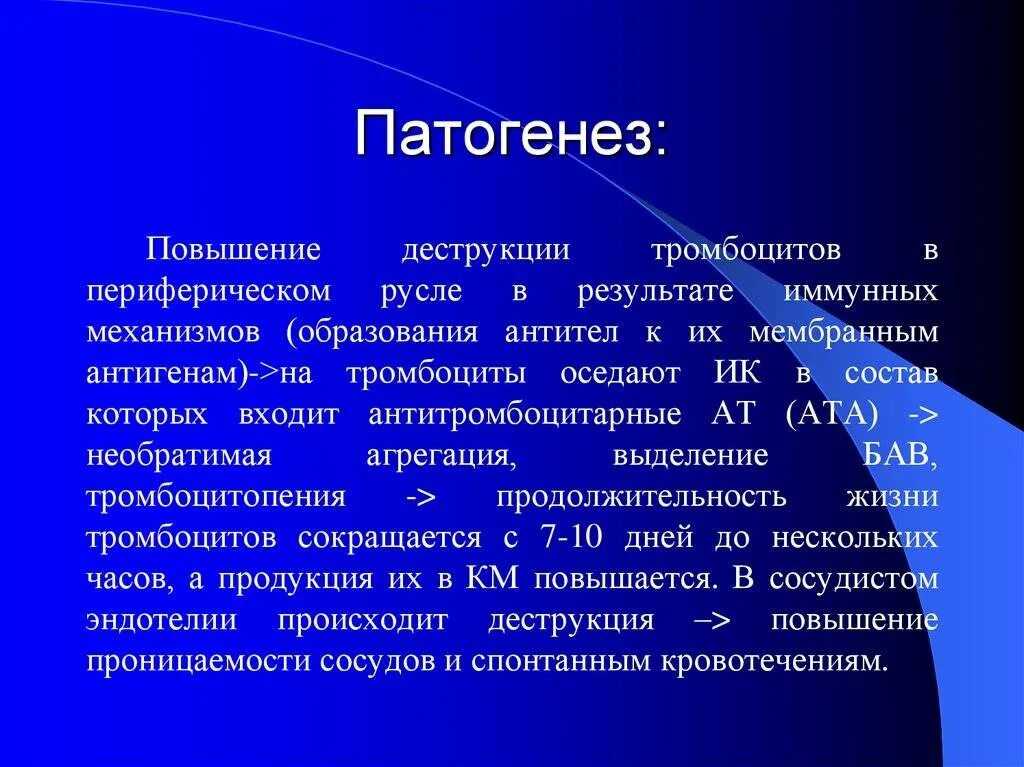 Патогенез:

Повышение деструкции тромбоцитов в периферическом русле в результате иммунных механизмов (образования антител к их мембранным антигенам)->на тромбоциты оседают ИК в состав которых входит антитромбоцитарные АТ (АТА) -> необратимая агрегация, выделение БАВ, тромбоцитопения -> продолжительность жизни тромбоцитов сокращается с 7-10 дней до нескольких часов, а продукция их в КМ повышается. В сосудистом эндотелии происходит деструкция –> повышение проницаемости сосудов и спонтанным кровотечениям.